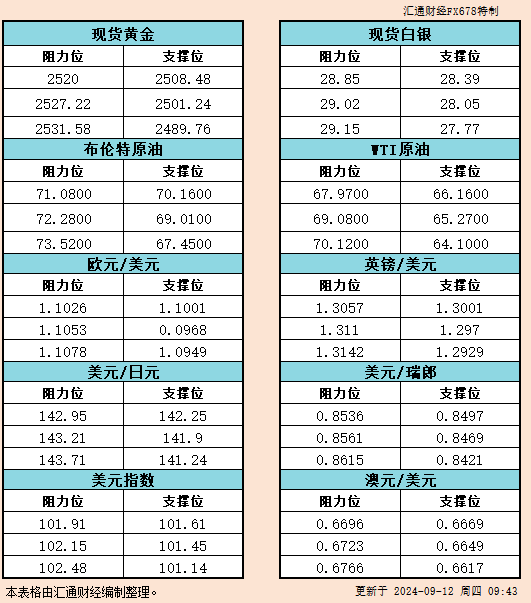 汇通财经FX678特制

| 现货黄金 | |
|---|---|
| 阻力位 | 支撑位 |
| 2520 | 2508.48 |
| 2527.22 | 2501.24 |
| 2531.58 | 2489.76 |
| 布伦特原油 | |
| 阻力位 | 支撑位 |
| 71.0800 | 70.1600 |
| 72.2800 | 69.0100 |
| 73.5200 | 67.4500 |
| 欧元/美元 | |
| 阻力位 | 支撑位 |
| 1.1026 | 1.1001 |
| 1.1053 | 0.0968 |
| 1.1078 | 1.0949 |
| 美元/日元 | |
| 阻力位 | 支撑位 |
| 142.95 | 142.25 |
| 143.21 | 141.9 |
| 143.71 | 141.24 |
| 美元指数 | |
| 阻力位 | 支撑位 |
| 101.91 | 101.61 |
| 102.15 | 101.45 |
| 102.48 | 101.14 |

| 现货白银 | |
|---|---|
| 阻力位 | 支撑位 |
| 28.85 | 28.39 |
| 29.02 | 28.05 |
| 29.15 | 27.77 |
| WTI原油 | |
| 阻力位 | 支撑位 |
| 67.9700 | 66.1600 |
| 69.0800 | 65.2700 |
| 70.1200 | 64.1000 |
| 英镑/美元 | |
| 阻力位 | 支撑位 |
| 1.3057 | 1.3001 |
| 1.311 | 1.297 |
| 1.3142 | 1.2929 |
| 美元/瑞郎 | |
| 阻力位 | 支撑位 |
| 0.8536 | 0.8497 |
| 0.8561 | 0.8469 |
| 0.8615 | 0.8421 |
| 澳元/美元 | |
| 阻力位 | 支撑位 |
| 0.6696 | 0.6669 |
| 0.6723 | 0.6649 |
| 0.6766 | 0.6617 |

本表格由汇通财经编制整理。

更新于 2024-09-12 周四 09:43